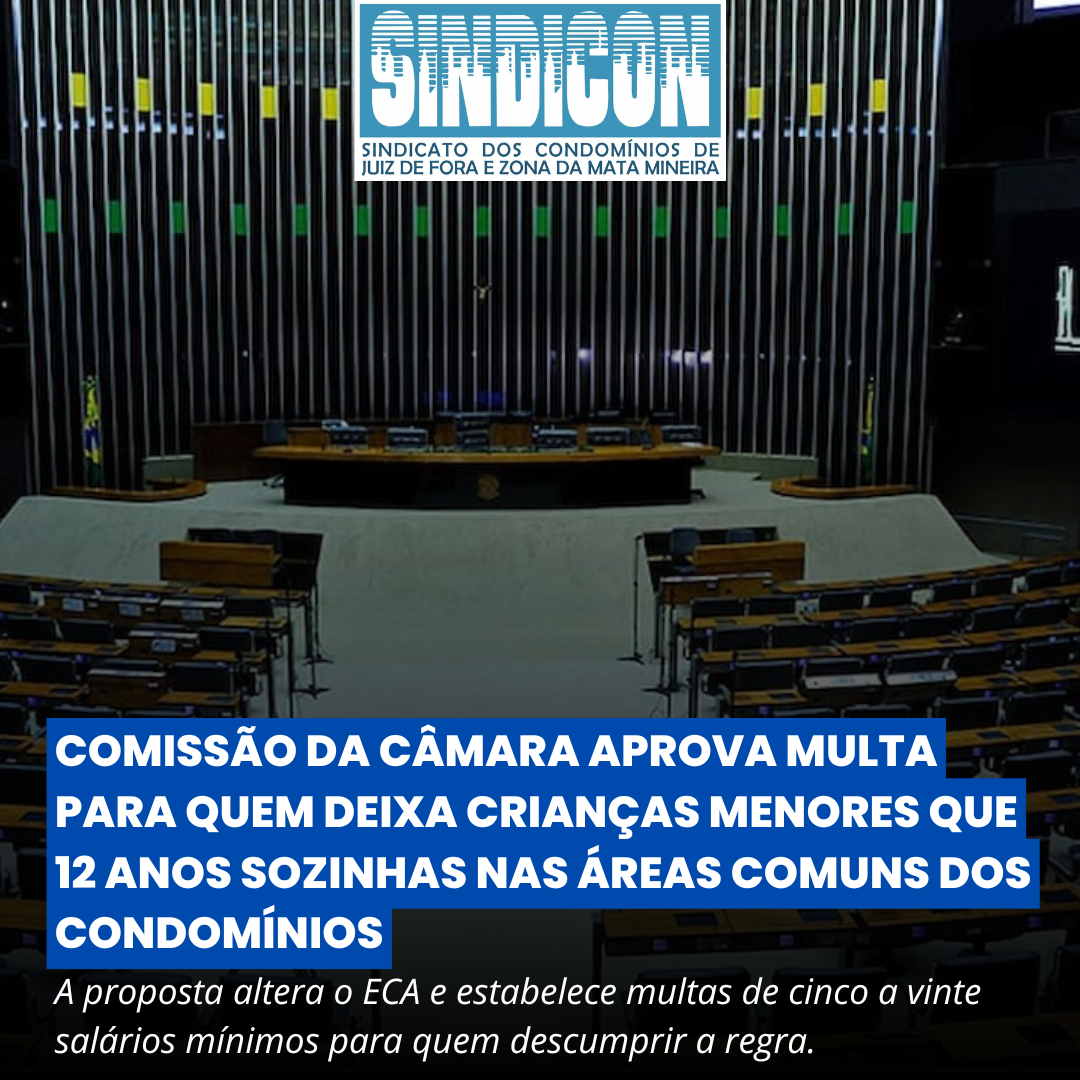 SINDICON
SINDICATO DOS CONDOMÍNIOS DE JUIZ DE FORA E ZONA DA MATA MINEIRA

COMISSÃO DA CÂMARA APROVA MULTA PARA QUEM DEIXA CRIANÇAS MENORES QUE 12 ANOS SOZINHAS NAS ÁREAS COMUNS DOS CONDOMÍNIOS

A proposta altera o ECA e estabelece multas de cinco a vinte salários mínimos para quem descumprir a regra.